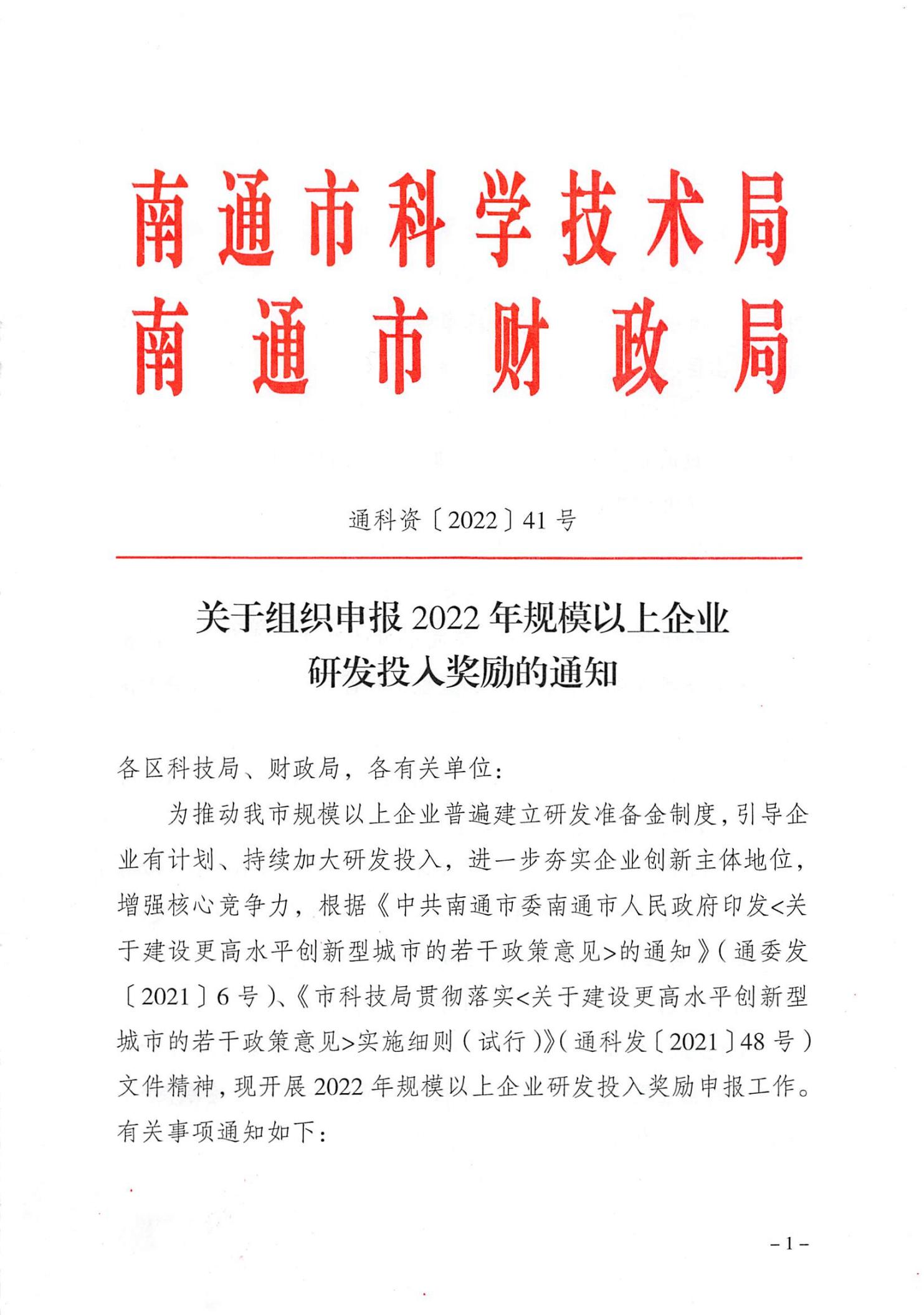 南通市科学技术局
南通市财政局

通科资〔2022〕41号

关于组织申报2022年规模以上企业研发投入奖励的通知

各区科技局、财政局，各有关单位：

为推动我市规模以上企业普遍建立研发准备金制度，引导企业有计划、持续加大研发投入，进一步夯实企业创新主体地位，增强核心竞争力，根据《中共南通市委南通市人民政府印发<关于建设更高水平创新型城市的若干政策意见>的通知》（通委发〔2021〕6号）、《市科技局贯彻落实<关于建设更高水平创新型城市的若干政策意见>实施细则（试行）》（通科发〔2021〕48号）文件精神，现开展2022年规模以上企业研发投入奖励申报工作。有关事项通知如下：

－1－